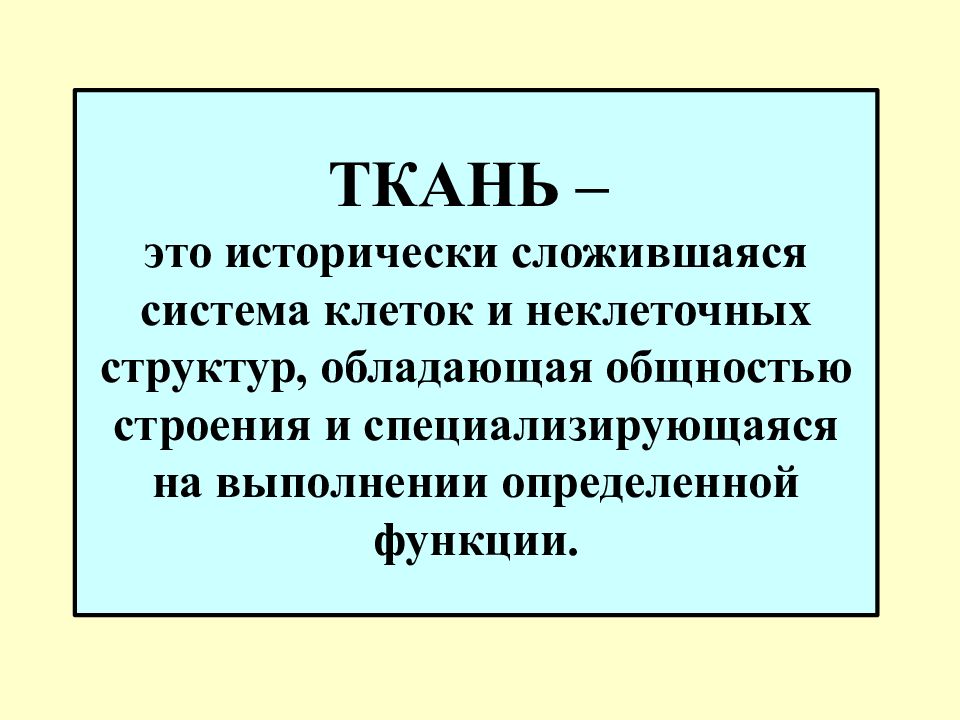 ТКАНЬ –

это исторически сложившаяся система клеток и неклеточных структур, обладающая общностью строения и специализирующаяся на выполнении определенной функции.